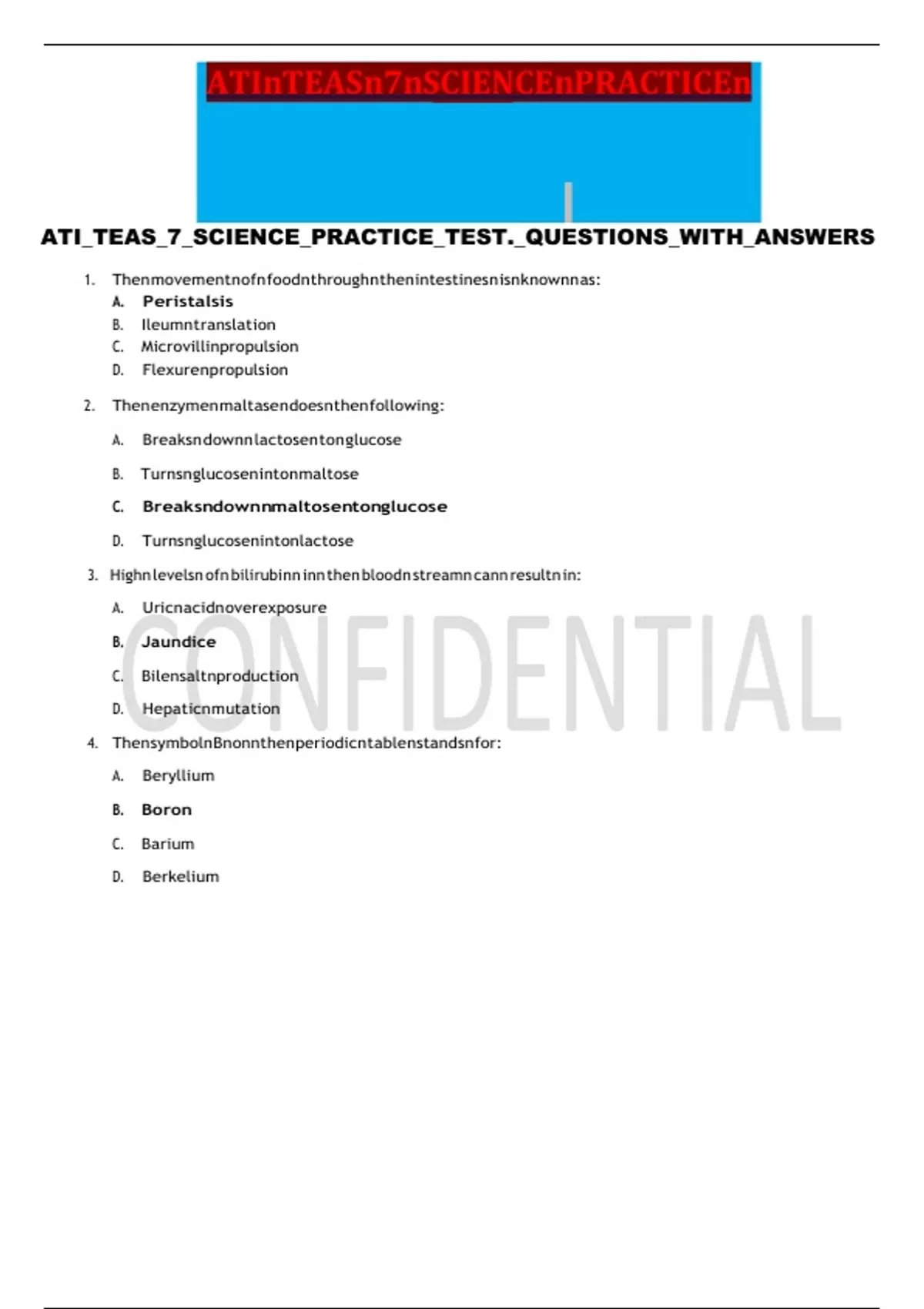 ATInTEASn7nSCIENCEnPRACTICEn

ATI_TEAS_7_SCIENCE_PRACTICE_TEST._QUESTIONS_WITH_ANSWERS

1. Thenmovementnofnfoodnthroughnthenintestinesnisnknownnas:
A. Peristalsis
B. Ileumntranslation
C. Microvillinpropulsion
D. Flexurenpropulsion

2. Thenenzymenmaltasendoesnthenfollowing:
A. Breaksndownnlactosentonglucose
B. Turnsnglucosenintonmaltose
C. Breaksndownnmaltosentonglucose
D. Turnsnglucosenintonlactose

3. Highnlevelsnofnbilirubinninnthenbloodnstreamncannresultnin:
A. Uricnacidnoverexposure
B. Jaundice
C. Bilensaltnproduction
D. Hepaticnmutation

CONFIDENTIAL

4. ThensymbolnBnonnthenperiodicntablenstandsnfor:
A. Beryllium
B. Boron
C. Barium
D. Berkelium